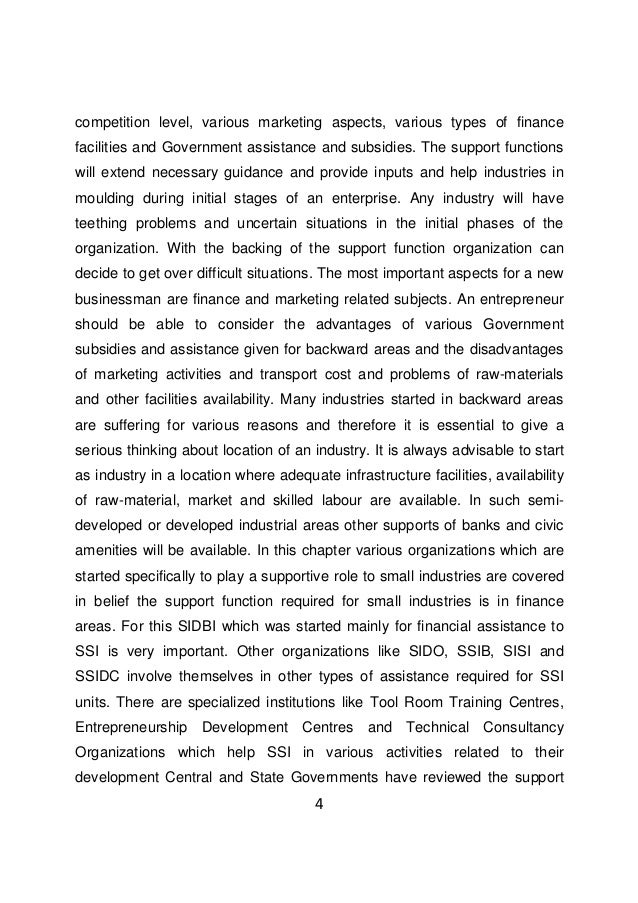 competition level, various marketing aspects, various types of finance facilities and Government assistance and subsidies. The support functions will extend necessary guidance and provide inputs and help industries in moulding during initial stages of an enterprise. Any industry will have teething problems and uncertain situations in the initial phases of the organization. With the backing of the support function organization can decide to get over difficult situations. The most important aspects for a new businessman are finance and marketing related subjects. An entrepreneur should be able to consider the advantages of various Government subsidies and assistance given for backward areas and the disadvantages of marketing activities and transport cost and problems of raw-materials and other facilities availability. Many industries started in backward areas are suffering for various reasons and therefore it is essential to give a serious thinking about location of an industry. It is always advisable to start as industry in a location where adequate infrastructure facilities, availability of raw-material, market and skilled labour are available. In such semi-developed or developed industrial areas other supports of banks and civic amenities will be available. In this chapter various organizations which are started specifically to play a supportive role to small industries are covered in belief the support function required for small industries is in finance areas. For this SIDBI which was started mainly for financial assistance to SSI is very important. Other organizations like SIDO, SSIB, SISI and SSIDC involve themselves in other types of assistance required for SSI units. There are specialized institutions like Tool Room Training Centres, Entrepreneurship Development Centres and Technical Consultancy Organizations which help SSI in various activities related to their development Central and State Governments have reviewed the support

4